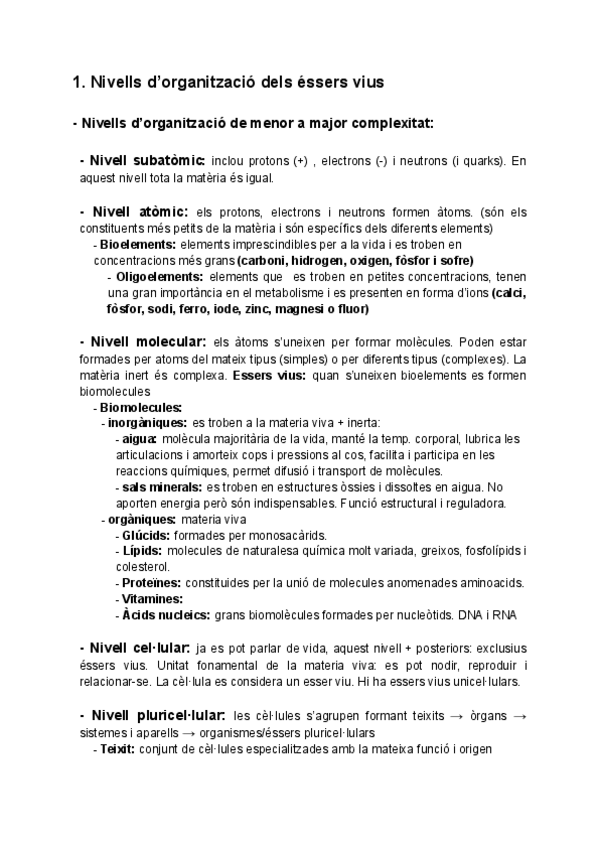 1. Nivells d'organització dels éssers vius

- Nivells d'organització de menor a major complexitat:

- Nivell subatòmic: inclou protons (+) , electrons (-) i neutrons (i quarks). En aquest nivell tota la matèria és igual.

- Nivell atòmic: els protons, electrons i neutrons formen àtoms. (són els constituents més petits de la matèria i són específics dels diferents elements)
- Bioelements: elements imprescindibles per a la vida i es troben en concentracions més grans (carboni, hidrogen, oxigen, fòsfor i sofre)
- Oligoelements: elements que es troben en petites concentracions, tenen una gran importància en el metabolisme i es presenten en forma d'ions (calci, fòsfor, sodi, ferro, iode, zinc, magnesi o fluor)

- Nivell molecular: els àtoms s'uneixen per formar molècules. Poden estar formades per atoms del mateix tipus (simples) o per diferents tipus (complexes). La matèria inert és complexa. Essers vius: quan s'uneixen bioelements es formen biomolecules
- Biomolecules:
- inorgàniques: es troben a la materia viva + inerta:
- aigua: molècula majoritària de la vida, manté la temp. corporal, lubrica les articulacions i amorteix cops i pressions al cos, facilita i participa en les reaccions químiques, permet difusió i transport de molècules.
- sals minerals: es troben en estructures òssies i dissoltes en aigua. No aporten energia però són indispensables. Funció estructural i reguladora.
- orgàniques: materia viva
- Glúcids: formades per monosacàrids.
- Lípids: molecules de naturalesa química molt variada, greixos, fosfolípids i colesterol.
- Proteïnes: constituides per la unió de molecules anomenades aminoacids.
- Vitamines:
- Àcids nucleics: grans biomolècules formades per nucleòtids. DNA i RNA

- Nivell cel·lular: ja es pot parlar de vida, aquest nivell + posteriors: exclusius éssers vius. Unitat fonamental de la materia viva: es pot nodir, reproduir i relacionar-se. La cèl·lula es considera un esser viu. Hi ha essers vius unicel·lulars.

- Nivell pluricel·lular: les cèl·lules s'agrupen formant teixits → òrgans → sistemes i aparells → organismes/éssers pluricel·lulars
- Teixit: conjunt de cèl·lules especialitzades amb la mateixa funció i origen